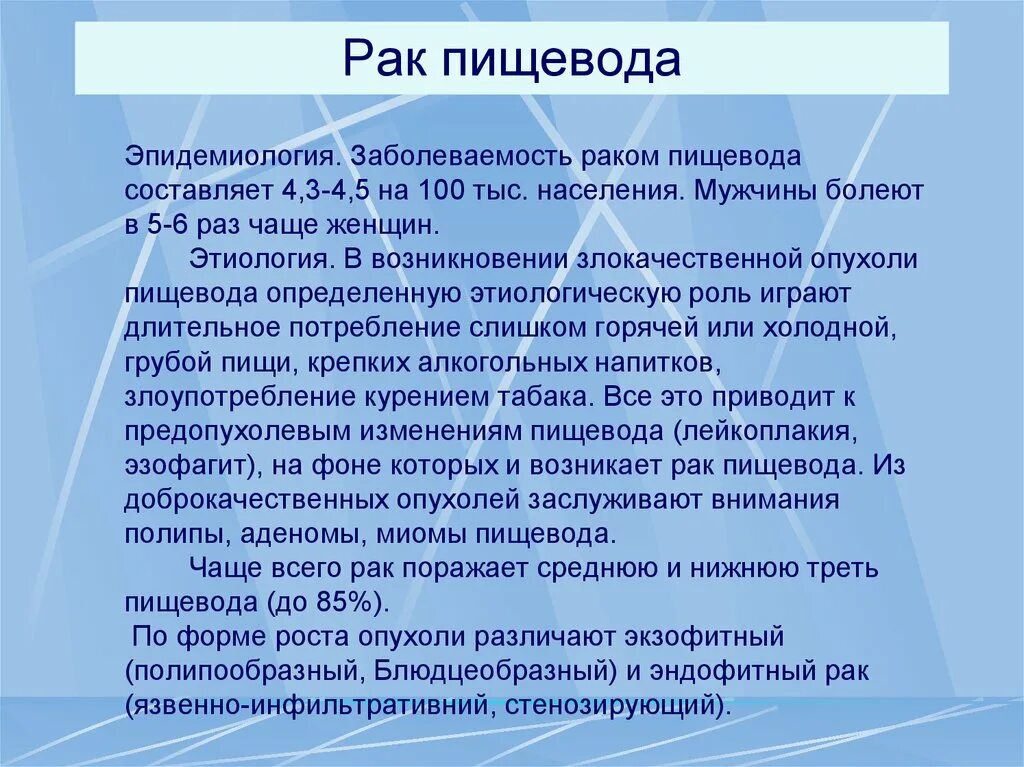 Рак пищевода

Эпидемиология. Заболеваемость раком пищевода составляет 4,3-4,5 на 100 тыс. населения. Мужчины болеют в 5-6 раз чаще женщин.

Этиология. В возникновении злокачественной опухоли пищевода определенную этиологическую роль играют длительное потребление слишком горячей или холодной, грубой пищи, крепких алкогольных напитков, злоупотребление курением табака. Все это приводит к предопухолевым изменениям пищевода (лейкоплакия, эзофагит), на фоне которых и возникает рак пищевода. Из доброкачественных опухолей заслуживают внимания полипы, аденомы, миомы пищевода.

Чаще всего рак поражает среднюю и нижнюю треть пищевода (до 85%).

По форме роста опухоли различают экзофитный (полипообразный, Блюдцеобразный) и эндофитный рак (язвенно-инфильтративний, стенозирующий).